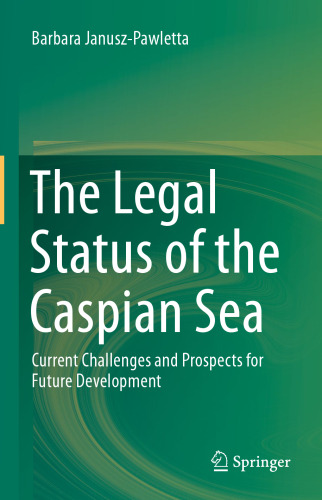 Barbara Janusz-Pawletta

The Legal Status of the Caspian Sea

Current Challenges and Prospects for Future Development

Springer